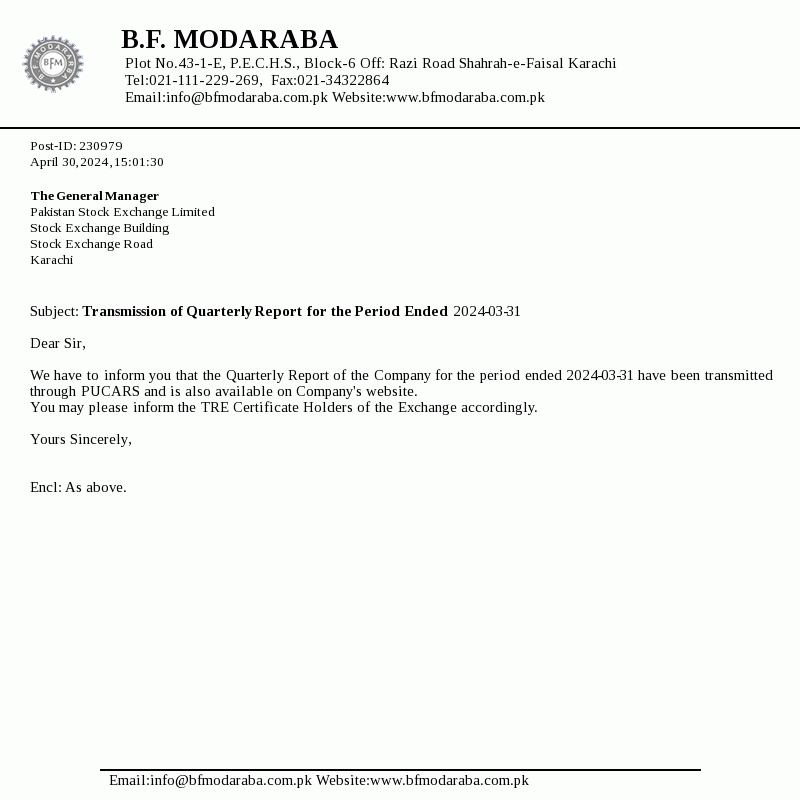 B.F. MODARABA
BFM
B.F. MODARABA
Plot No.43-1-E, P.E.C.H.S., Block-6 Off: Razi Road Shahrah-e-Faisal Karachi
Tel:021-111-229-269, Fax:021-34322864
Email:info@bfmodaraba.com.pk Website:www.bfmodaraba.com.pk

Post-ID: 230979
April 30,2024,15:01:30

The General Manager
Pakistan Stock Exchange Limited
Stock Exchange Building
Stock Exchange Road
Karachi

Subject: Transmission of Quarterly Report for the Period Ended 2024-03-31

Dear Sir,

We have to inform you that the Quarterly Report of the Company for the period ended 2024-03-31 have been transmitted through PUCARS and is also available on Company's website.
You may please inform the TRE Certificate Holders of the Exchange accordingly.

Yours Sincerely,

Encl: As above.

Email:info@bfmodaraba.com.pk Website:www.bfmodaraba.com.pk